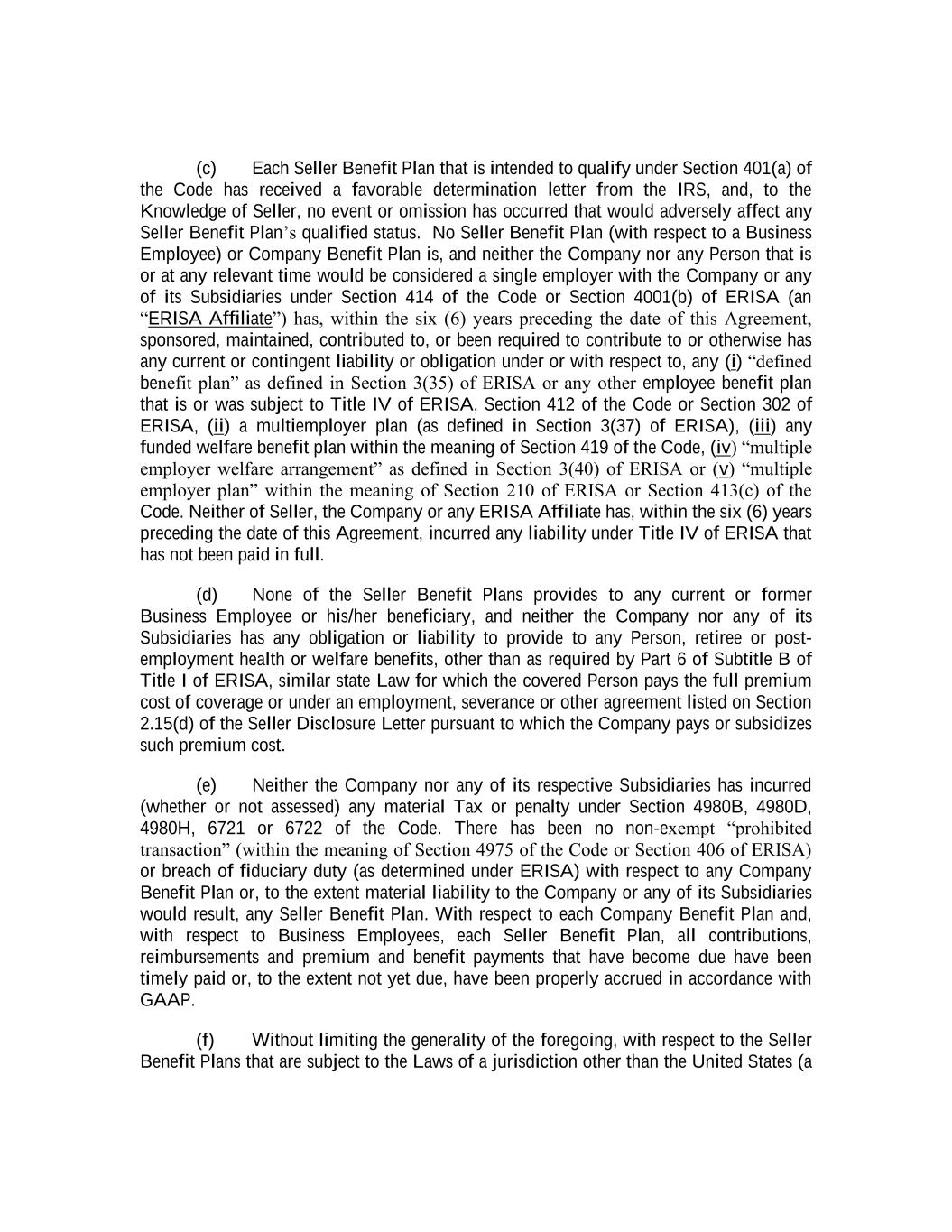 (c) Each Seller Benefit Plan that is intended to qualify under Section 401(a) of the Code has received a favorable determination letter from the IRS, and, to the Knowledge of Seller, no event or omission has occurred that would adversely affect any Seller Benefit Plan's qualified status. No Seller Benefit Plan (with respect to a Business Employee) or Company Benefit Plan is, and neither the Company nor any Person that is or at any relevant time would be considered a single employer with the Company or any of its Subsidiaries under Section 414 of the Code or Section 4001(b) of ERISA (an "ERISA Affiliate") has, within the six (6) years preceding the date of this Agreement, sponsored, maintained, contributed to, or been required to contribute to or otherwise has any current or contingent liability or obligation under or with respect to, any (i) "defined benefit plan" as defined in Section 3(35) of ERISA or any other employee benefit plan that is or was subject to Title IV of ERISA, Section 412 of the Code or Section 302 of ERISA, (ii) a multiemployer plan (as defined in Section 3(37) of ERISA), (iii) any funded welfare benefit plan within the meaning of Section 419 of the Code, (iv) "multiple employer welfare arrangement" as defined in Section 3(40) of ERISA or (v) "multiple employer plan" within the meaning of Section 210 of ERISA or Section 413(c) of the Code. Neither of Seller, the Company or any ERISA Affiliate has, within the six (6) years preceding the date of this Agreement, incurred any liability under Title IV of ERISA that has not been paid in full.

(d) None of the Seller Benefit Plans provides to any current or former Business Employee or his/her beneficiary, and neither the Company nor any of its Subsidiaries has any obligation or liability to provide to any Person, retiree or post-employment health or welfare benefits, other than as required by Part 6 of Subtitle B of Title I of ERISA, similar state Law for which the covered Person pays the full premium cost of coverage or under an employment, severance or other agreement listed on Section 2.15(d) of the Seller Disclosure Letter pursuant to which the Company pays or subsidizes such premium cost.

(e) Neither the Company nor any of its respective Subsidiaries has incurred (whether or not assessed) any material Tax or penalty under Section 4980B, 4980D, 4980H, 6721 or 6722 of the Code. There has been no non-exempt "prohibited transaction" (within the meaning of Section 4975 of the Code or Section 406 of ERISA) or breach of fiduciary duty (as determined under ERISA) with respect to any Company Benefit Plan or, to the extent material liability to the Company or any of its Subsidiaries would result, any Seller Benefit Plan. With respect to each Company Benefit Plan and, with respect to Business Employees, each Seller Benefit Plan, all contributions, reimbursements and premium and benefit payments that have become due have been timely paid or, to the extent not yet due, have been properly accrued in accordance with GAAP.

(f) Without limiting the generality of the foregoing, with respect to the Seller Benefit Plans that are subject to the Laws of a jurisdiction other than the United States (a